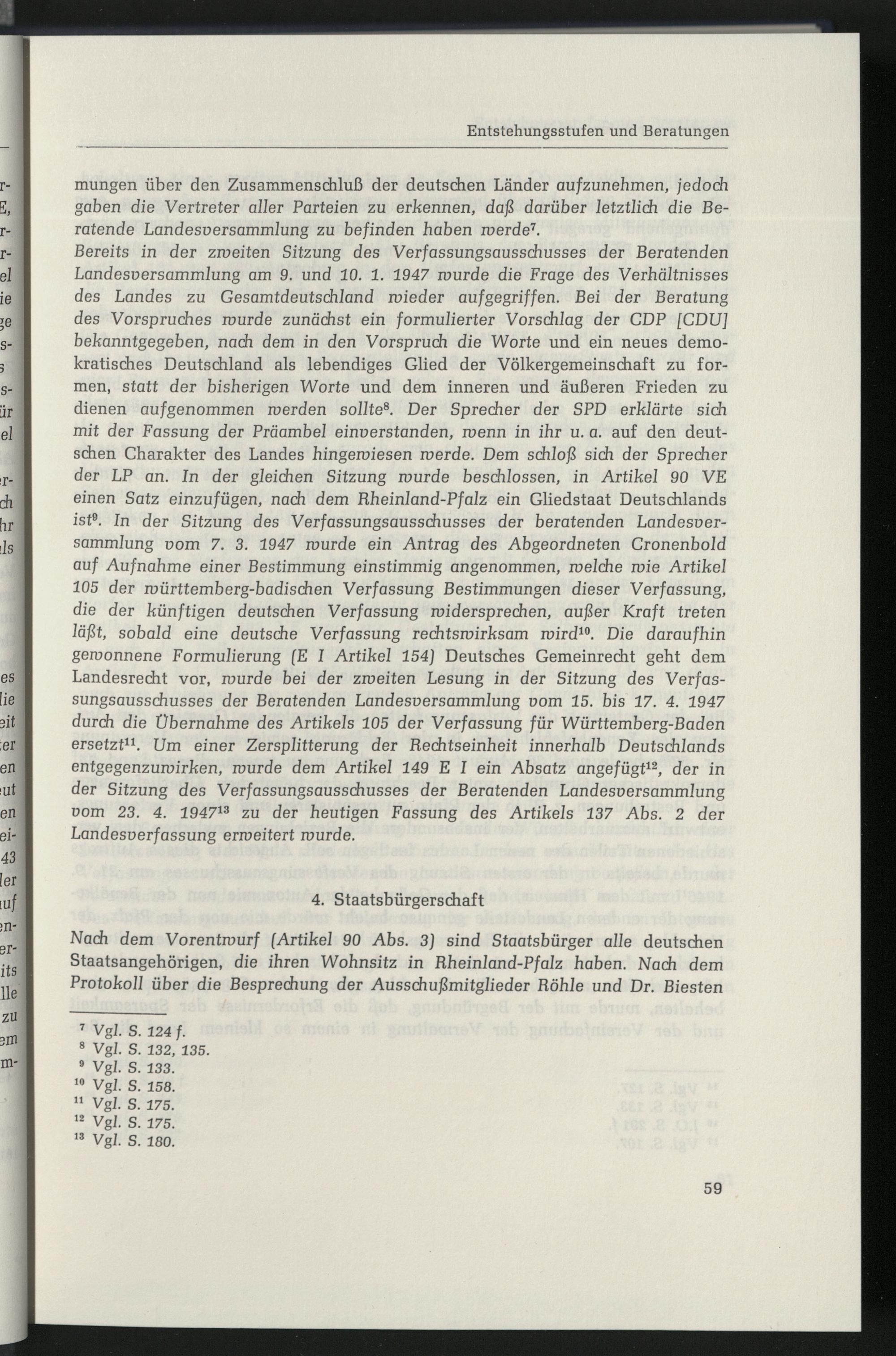 Entstehungsstufen und Beratungen

mungen über den Zusammenschluß der deutschen Länder aufzunehmen, jedoch gaben die Vertreter aller Parteien zu erkennen, daß darüber letztlich die Beratende Landesversammlung zu befinden haben werde$^{7}$.
Bereits in der zweiten Sitzung des Verfassungsausschusses der Beratenden Landesversammlung am 9. und 10. 1. 1947 wurde die Frage des Verhältnisses des Landes zu Gesamtdeutschland wieder aufgegriffen. Bei der Beratung des Vorspruches wurde zunächst ein formulierter Vorschlag der CDP [CDU] bekanntgegeben, nach dem in den Vorspruch die Worte und ein neues demokratisches Deutschland als lebendiges Glied der Völkergemeinschaft zu formen, statt der bisherigen Worte und dem inneren und äußeren Frieden zu dienen aufgenommen werden sollte$^{8}$. Der Sprecher der SPD erklärte sich mit der Fassung der Präambel einverstanden, wenn in ihr u. a. auf den deutschen Charakter des Landes hingewiesen werde. Dem schloß sich der Sprecher der LP an. In der gleichen Sitzung wurde beschlossen, in Artikel 90 VE einen Satz einzufügen, nach dem Rheinland-Pfalz ein Gliedstaat Deutschlands ist$^{9}$. In der Sitzung des Verfassungsausschusses der beratenden Landesversammlung vom 7. 3. 1947 wurde ein Antrag des Abgeordneten Cronenbold auf Aufnahme einer Bestimmung einstimmig angenommen, welche wie Artikel 105 der württemberg-badischen Verfassung Bestimmungen dieser Verfassung, die der künftigen deutschen Verfassung widersprechen, außer Kraft treten läßt, sobald eine deutsche Verfassung rechtswirksam wird$^{10}$. Die daraufhin gewonnene Formulierung (E I Artikel 154) Deutsches Gemeinrecht geht dem Landesrecht vor, wurde bei der zweiten Lesung in der Sitzung des Verfassungsausschusses der Beratenden Landesversammlung vom 15. bis 17. 4. 1947 durch die Übernahme des Artikels 105 der Verfassung für Württemberg-Baden ersetzt$^{11}$. Um einer Zersplitterung der Rechtseinheit innerhalb Deutschlands entgegenzuwirken, wurde dem Artikel 149 E I ein Absatz angefügt$^{12}$, der in der Sitzung des Verfassungsausschusses der Beratenden Landesversammlung vom 23. 4. 1947$^{13}$ zu der heutigen Fassung des Artikels 137 Abs. 2 der Landesverfassung erweitert wurde.

4. Staatsbürgerschaft

Nach dem Vorentwurf (Artikel 90 Abs. 3) sind Staatsbürger alle deutschen Staatsangehörigen, die ihren Wohnsitz in Rheinland-Pfalz haben. Nach dem Protokoll über die Besprechung der Ausschußmitglieder Röhle und Dr. Biesten

$^{7}$ Vgl. S. 124 f.
$^{8}$ Vgl. S. 132, 135.
$^{9}$ Vgl. S. 133.
$^{10}$ Vgl. S. 158.
$^{11}$ Vgl. S. 175.
$^{12}$ Vgl. S. 175.
$^{13}$ Vgl. S. 180.

59